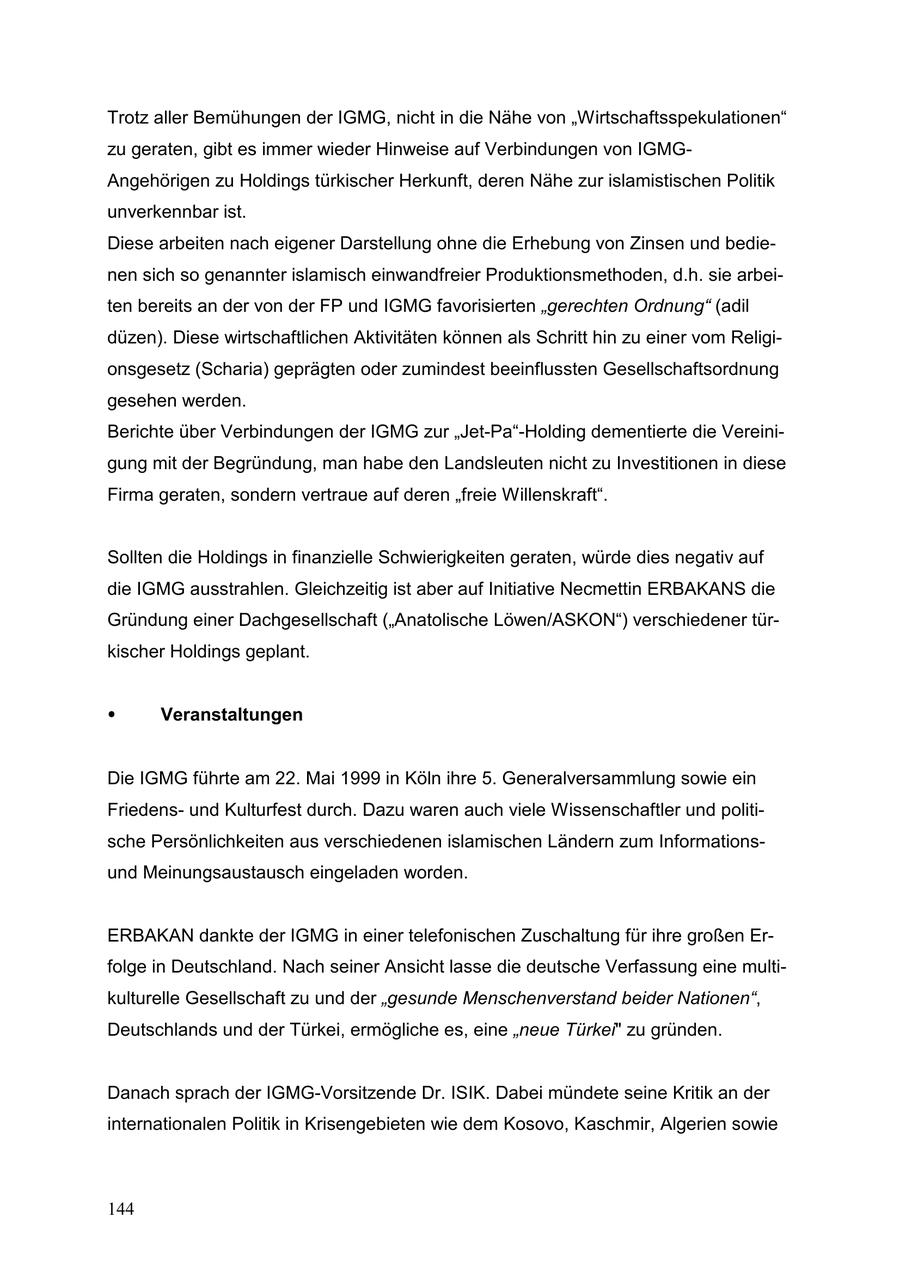 Trotz aller Bemühungen der IGMG, nicht in die Nähe von „Wirtschaftsspekulationen“ zu geraten, gibt es immer wieder Hinweise auf Verbindungen von IGMG-Angehörigen zu Holdings türkischer Herkunft, deren Nähe zur islamistischen Politik unverkennbar ist.
Diese arbeiten nach eigener Darstellung ohne die Erhebung von Zinsen und bedienen sich so genannter islamisch einwandfreier Produktionsmethoden, d.h. sie arbeiten bereits an der von der FP und IGMG favorisierten „gerechten Ordnung“ (adil düzen). Diese wirtschaftlichen Aktivitäten können als Schritt hin zu einer vom Religionsgesetz (Scharia) geprägten oder zumindest beeinflussten Gesellschaftsordnung gesehen werden.
Berichte über Verbindungen der IGMG zur „Jet-Pa“-Holding dementierte die Vereinigung mit der Begründung, man habe den Landsleuten nicht zu Investitionen in diese Firma geraten, sondern vertraue auf deren „freie Willenskraft“.

Sollten die Holdings in finanzielle Schwierigkeiten geraten, würde dies negativ auf die IGMG ausstrahlen. Gleichzeitig ist aber auf Initiative Necmettin ERBAKANS die Gründung einer Dachgesellschaft („Anatolische Löwen/ASKON“) verschiedener türkischer Holdings geplant.

• Veranstaltungen

Die IGMG führte am 22. Mai 1999 in Köln ihre 5. Generalversammlung sowie ein Friedens- und Kulturfest durch. Dazu waren auch viele Wissenschaftler und politische Persönlichkeiten aus verschiedenen islamischen Ländern zum Informations- und Meinungsaustausch eingeladen worden.

ERBAKAN dankte der IGMG in einer telefonischen Zuschaltung für ihre großen Erfolge in Deutschland. Nach seiner Ansicht lasse die deutsche Verfassung eine multikulturelle Gesellschaft zu und der „gesunde Menschenverstand beider Nationen“, Deutschlands und der Türkei, ermögliche es, eine „neue Türkei" zu gründen.

Danach sprach der IGMG-Vorsitzende Dr. ISIK. Dabei mündete seine Kritik an der internationalen Politik in Krisengebieten wie dem Kosovo, Kaschmir, Algerien sowie

144